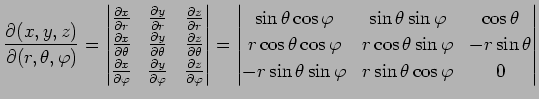 $\frac{\partial(x,y,z)}{\partial(r,\theta,\varphi)} = \begin{vmatrix} \frac{\partial x}{\partial r} & \frac{\partial y}{\partial r} & \frac{\partial z}{\partial r} \\ \frac{\partial x}{\partial \theta} & \frac{\partial y}{\partial \theta} & \frac{\partial z}{\partial \theta} \\ \frac{\partial x}{\partial \varphi} & \frac{\partial y}{\partial \varphi} & \frac{\partial z}{\partial \varphi} \end{vmatrix} = \begin{vmatrix} \sin\theta\cos\varphi & \sin\theta\sin\varphi & \cos\theta \\ r\cos\theta\cos\varphi & r\cos\theta\sin\varphi & -r\sin\theta \\ -r\sin\theta\sin\varphi & r\sin\theta\cos\varphi & 0 \end{vmatrix}$